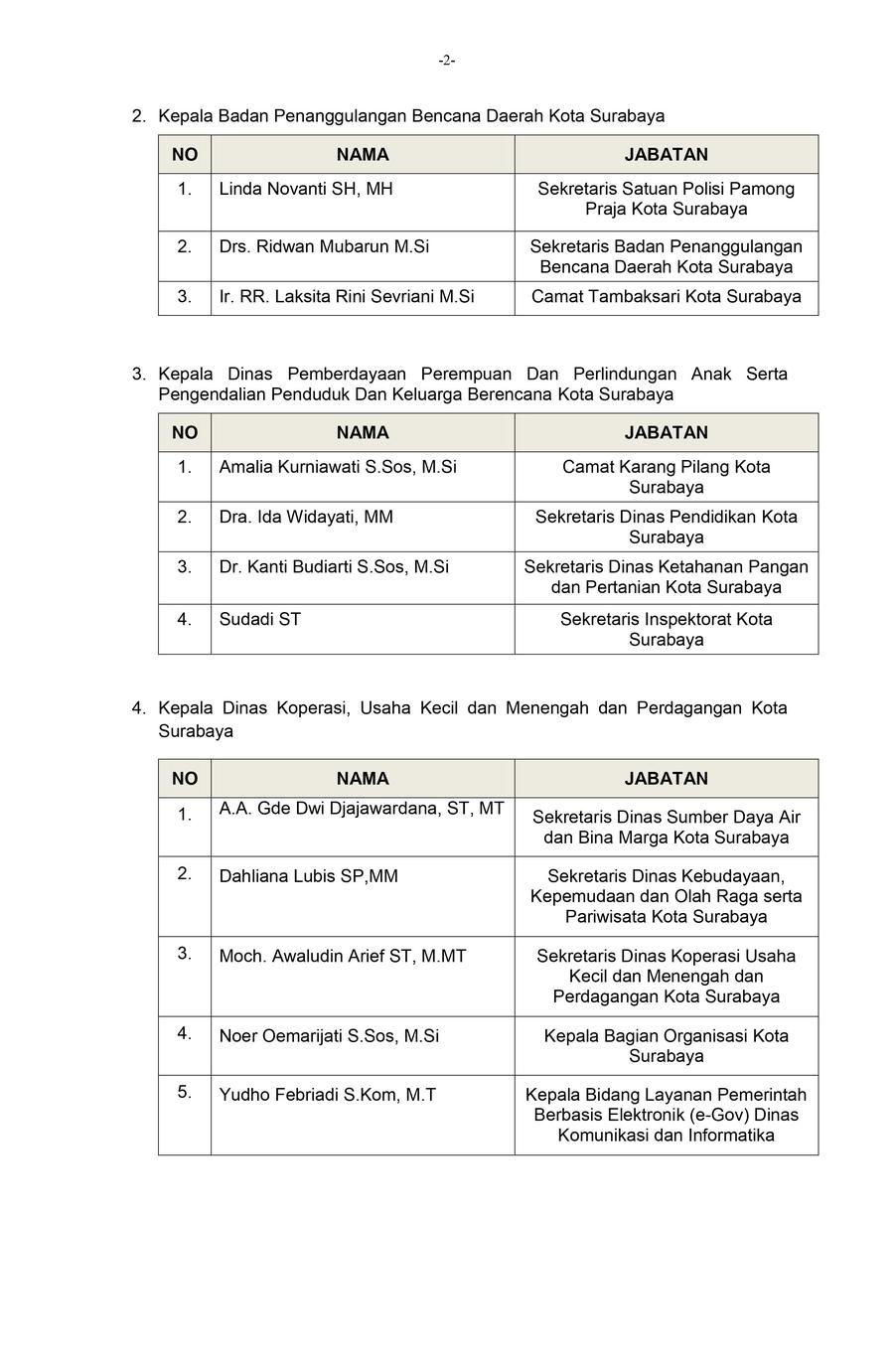 -2-

2. Kepala Badan Penanggulangan Bencana Daerah Kota Surabaya

| NO | NAMA | JABATAN |
|---|---|---|
| 1. | Linda Novanti SH, MH | Sekretaris Satuan Polisi Pamong Praja Kota Surabaya |
| 2. | Drs. Ridwan Mubarun M.Si | Sekretaris Badan Penanggulangan Bencana Daerah Kota Surabaya |
| 3. | Ir. RR. Laksita Rini Sevriani M.Si | Camat Tambaksari Kota Surabaya |

3. Kepala Dinas Pemberdayaan Perempuan Dan Perlindungan Anak Serta Pengendalian Penduduk Dan Keluarga Berencana Kota Surabaya

| NO | NAMA | JABATAN |
|---|---|---|
| 1. | Amalia Kurniawati S.Sos, M.Si | Camat Karang Pilang Kota Surabaya |
| 2. | Dra. Ida Widayati, MM | Sekretaris Dinas Pendidikan Kota Surabaya |
| 3. | Dr. Kanti Budiarti S.Sos, M.Si | Sekretaris Dinas Ketahanan Pangan dan Pertanian Kota Surabaya |
| 4. | Sudadi ST | Sekretaris Inspektorat Kota Surabaya |

4. Kepala Dinas Koperasi, Usaha Kecil dan Menengah dan Perdagangan Kota Surabaya

| NO | NAMA | JABATAN |
|---|---|---|
| 1. | A.A. Gde Dwi Djajawardana, ST, MT | Sekretaris Dinas Sumber Daya Air dan Bina Marga Kota Surabaya |
| 2. | Dahliana Lubis SP,MM | Sekretaris Dinas Kebudayaan, Kepemudaan dan Olah Raga serta Pariwisata Kota Surabaya |
| 3. | Moch. Awaludin Arief ST, M.MT | Sekretaris Dinas Koperasi Usaha Kecil dan Menengah dan Perdagangan Kota Surabaya |
| 4. | Noer Oemarijati S.Sos, M.Si | Kepala Bagian Organisasi Kota Surabaya |
| 5. | Yudho Febriadi S.Kom, M.T | Kepala Bidang Layanan Pemerintah Berbasis Elektronik (e-Gov) Dinas Komunikasi dan Informatika |